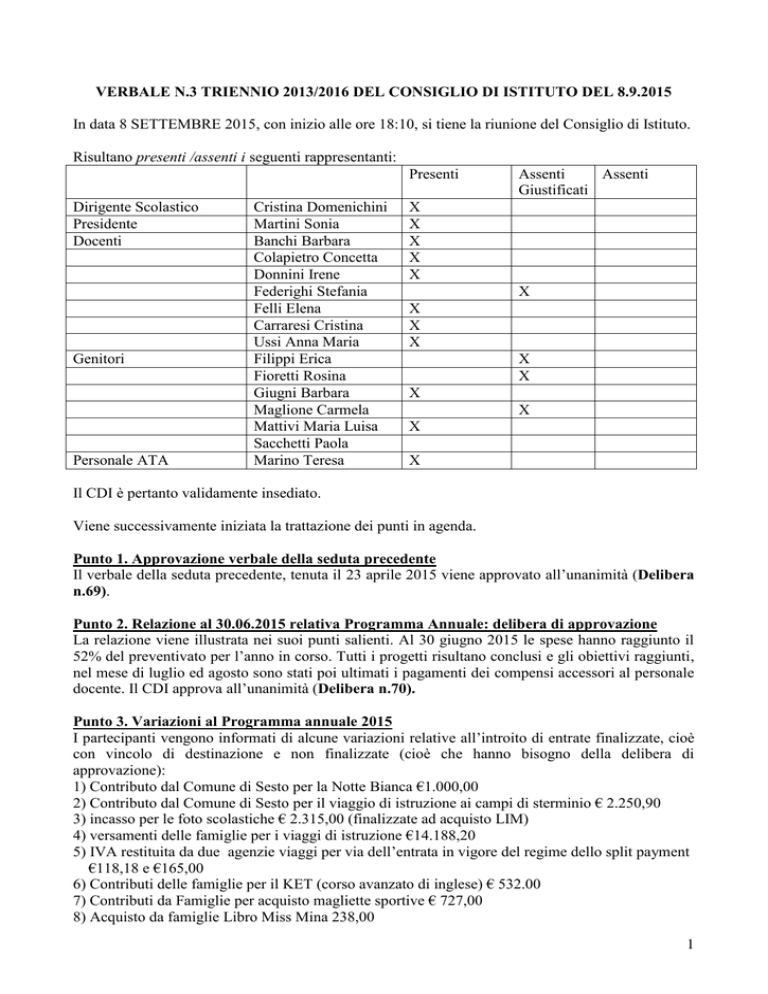 VERBALE N.3 TRIENNIO 2013/2016 DEL CONSIGLIO DI ISTITUTO DEL 8.9.2015

In data 8 SETTEMBRE 2015, con inizio alle ore 18:10, si tiene la riunione del Consiglio di Istituto.

Risultano presenti /assenti i seguenti rappresentanti:

|  |  | Presenti | Assenti Giustificati | Assenti |
|---|---|---|---|---|
| Dirigente Scolastico | Cristina Domenichini | X |  |  |
| Presidente | Martini Sonia | X |  |  |
| Docenti | Banchi Barbara | X |  |  |
|  | Colapietro Concetta | X |  |  |
|  | Donnini Irene | X |  |  |
|  | Federighi Stefania |  | X |  |
|  | Felli Elena | X |  |  |
|  | Carraresi Cristina | X |  |  |
|  | Ussi Anna Maria | X |  |  |
| Genitori | Filippi Erica |  | X |  |
|  | Fioretti Rosina |  | X |  |
|  | Giugni Barbara | X |  |  |
|  | Maglione Carmela |  | X |  |
|  | Mattivi Maria Luisa | X |  |  |
|  | Sacchetti Paola |  |  |  |
| Personale ATA | Marino Teresa | X |  |  |

Il CDI è pertanto validamente insediato.

Viene successivamente iniziata la trattazione dei punti in agenda.

Punto 1. Approvazione verbale della seduta precedente
Il verbale della seduta precedente, tenuta il 23 aprile 2015 viene approvato all'unanimità (Delibera n.69).

Punto 2. Relazione al 30.06.2015 relativa Programma Annuale: delibera di approvazione
La relazione viene illustrata nei suoi punti salienti. Al 30 giugno 2015 le spese hanno raggiunto il 52% del preventivato per l'anno in corso. Tutti i progetti risultano conclusi e gli obiettivi raggiunti, nel mese di luglio ed agosto sono stati poi ultimati i pagamenti dei compensi accessori al personale docente. Il CDI approva all'unanimità (Delibera n.70).

Punto 3. Variazioni al Programma annuale 2015
I partecipanti vengono informati di alcune variazioni relative all'introito di entrate finalizzate, cioè con vincolo di destinazione e non finalizzate (cioè che hanno bisogno della delibera di approvazione):
1) Contributo dal Comune di Sesto per la Notte Bianca €1.000,00
2) Contributo dal Comune di Sesto per il viaggio di istruzione ai campi di sterminio € 2.250,90
3) incasso per le foto scolastiche € 2.315,00 (finalizzate ad acquisto LIM)
4) versamenti delle famiglie per i viaggi di istruzione €14.188,20
5) IVA restituita da due agenzie viaggi per via dell'entrata in vigore del regime dello split payment €118,18 e €165,00
6) Contributi delle famiglie per il KET (corso avanzato di inglese) € 532.00
7) Contributi da Famiglie per acquisto magliette sportive € 727,00
8) Acquisto da famiglie Libro Miss Mina 238,00

1